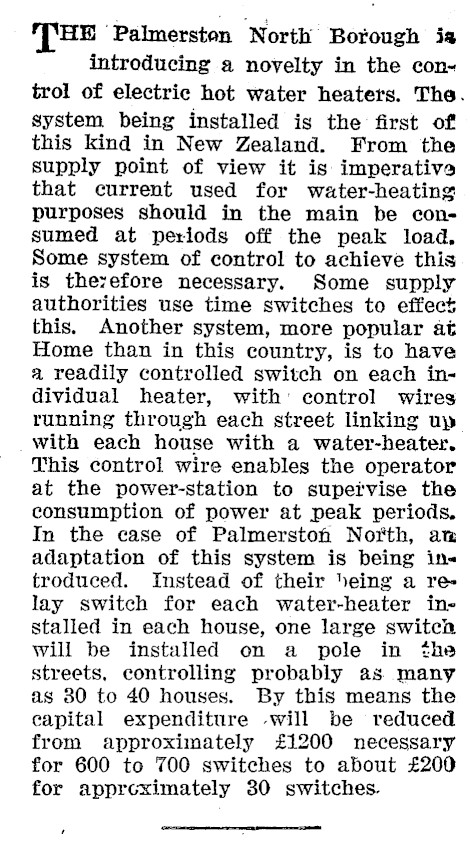 THE Palmerston North Borough is introducing a novelty in the control of electric hot water heaters. The system being installed is the first of this kind in New Zealand. From the supply point of view it is imperative that current used for water-heating purposes should in the main be consumed at periods off the peak load. Some system of control to achieve this is therefore necessary. Some supply authorities use time switches to effect this. Another system, more popular at Home than in this country, is to have a readily controlled switch on each individual heater, with control wires running through each street linking up with each house with a water-heater. This control wire enables the operator at the power-station to supervise the consumption of power at peak periods. In the case of Palmerston North, an adaptation of this system is being introduced. Instead of their being a relay switch for each water-heater installed in each house, one large switch will be installed on a pole in the streets, controlling probably as many as 30 to 40 houses. By this means the capital expenditure will be reduced from approximately £1200 necessary for 600 to 700 switches to about £200 for approximately 30 switches.